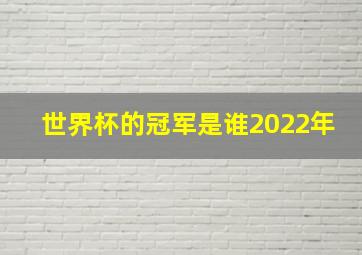 世界杯的冠军是谁2022年